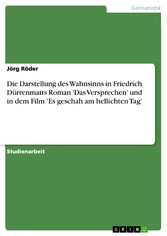 Germanistik

Jörg Röder

Die Darstellung des Wahnsinns in Friedrich Dürrenmatts Roman 'Das Versprechen' und in dem Film 'Es geschah am hellichten Tag'

Studienarbeit

GRIN